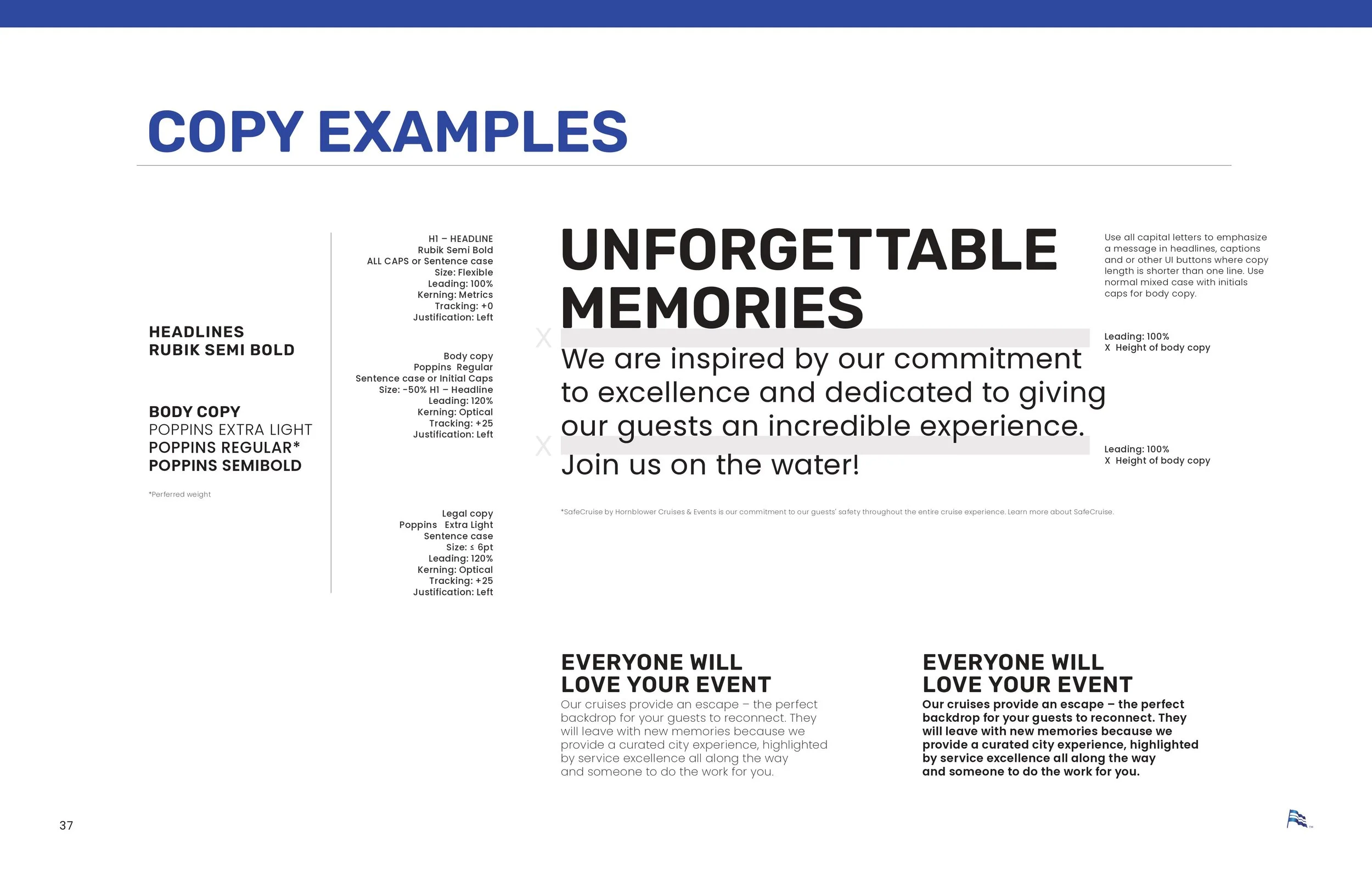 COPY EXAMPLES

HEADLINES
RUBIK SEMI BOLD

BODY COPY
POPPINS EXTRA LIGHT
POPPINS REGULAR*
POPPINS SEMIBOLD

*Perferred weight

H1 – HEADLINE
Rubik Semi Bold
ALL CAPS or Sentence case
Size: Flexible
Leading: 100%
Kerning: Metrics
Tracking: +0
Justification: Left

Body copy
Poppins Regular
Sentence case or Initial Caps
Size: -50% H1 – Headline
Leading: 120%
Kerning: Optical
Tracking: +25
Justification: Left

Legal copy
Poppins Extra Light
Sentence case
Size: ≤ 6pt
Leading: 120%
Kerning: Optical
Tracking: +25
Justification: Left

UNFORGETTABLE MEMORIES

X

We are inspired by our commitment to excellence and dedicated to giving our guests an incredible experience.

X

Join us on the water!

*SafeCruise by Hornblower Cruises & Events is our commitment to our guests' safety throughout the entire cruise experience. Learn more about SafeCruise.

Use all capital letters to emphasize a message in headlines, captions and or other UI buttons where copy length is shorter than one line. Use normal mixed case with initials caps for body copy.

Leading: 100%
X Height of body copy

Leading: 100%
X Height of body copy

EVERYONE WILL
LOVE YOUR EVENT

Our cruises provide an escape – the perfect backdrop for your guests to reconnect. They will leave with new memories because we provide a curated city experience, highlighted by service excellence all along the way and someone to do the work for you.

EVERYONE WILL
LOVE YOUR EVENT

Our cruises provide an escape – the perfect backdrop for your guests to reconnect. They will leave with new memories because we provide a curated city experience, highlighted by service excellence all along the way and someone to do the work for you.

37